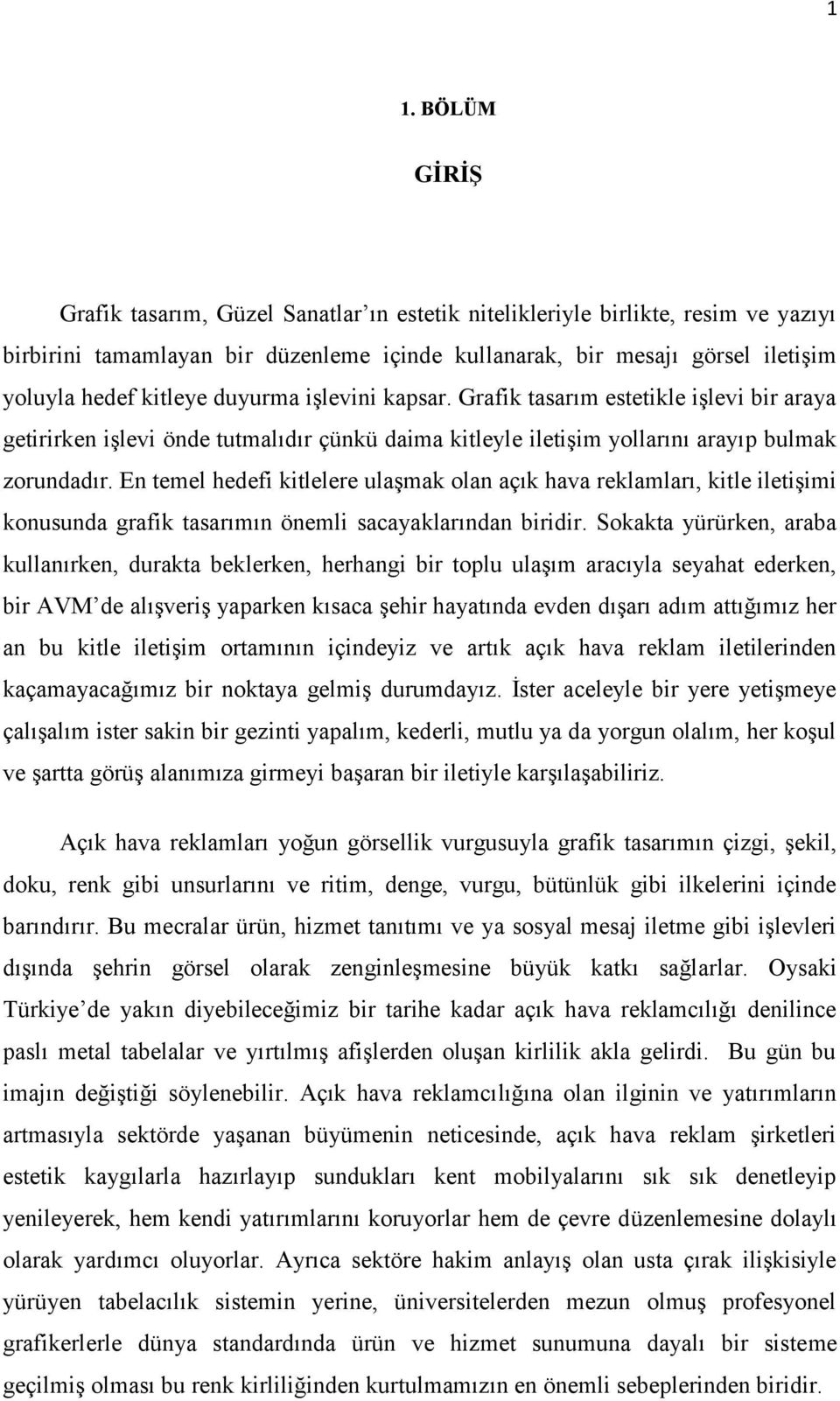 1

1. BÖLÜM

GİRİŞ

Grafik tasarım, Güzel Sanatlar'ın estetik nitelikleriyle birlikte, resim ve yazıyı birbirini tamamlayan bir düzenleme içinde kullanarak, bir mesajı görsel iletişim yoluyla hedef kitleye duyurma işlevini kapsar. Grafik tasarım estetikle işlevi bir araya getirirken işlevi önde tutmalıdır çünkü daima kitleyle iletişim yollarını arayıp bulmak zorundadır. En temel hedefi kitlelere ulaşmak olan açık hava reklamları, kitle iletişimi konusunda grafik tasarımın önemli sacayaklarından biridir. Sokakta yürürken, araba kullanırken, durakta beklerken, herhangi bir toplu ulaşım aracıyla seyahat ederken, bir AVM'de alışveriş yaparken kısaca şehir hayatında evden dışarı adım attığımız her an bu kitle iletişim ortamının içindeyiz ve artık açık hava reklam iletilerinden kaçamayacağımız bir noktaya gelmiş durumdayız. İster aceleyle bir yere yetişmeye çalışalım ister sakin bir gezinti yapalım, kederli, mutlu ya da yorgun olalım, her koşul ve şartta görüş alanımıza girmeyi başaran bir iletiyle karşılaşabiliriz.

Açık hava reklamları yoğun görsellik vurgusuyla grafik tasarımın çizgi, şekil, doku, renk gibi unsurlarını ve ritim, denge, vurgu, bütünlük gibi ilkelerini içinde barındırır. Bu mecralar ürün, hizmet tanıtımı ve ya sosyal mesaj iletme gibi işlevleri dışında şehrin görsel olarak zenginleşmesine büyük katkı sağlarlar. Oysaki Türkiye'de yakın diyebileceğimiz bir tarihe kadar açık hava reklamcılığı denilince paslı metal tabelalar ve yırtılmış afişlerden oluşan kirlilik akla gelirdi. Bu gün bu imajın değiştiği söylenebilir. Açık hava reklamcılığına olan ilginin ve yatırımların artmasıyla sektörde yaşanan büyümenin neticesinde, açık hava reklam şirketleri estetik kaygılarla hazırlayıp sundukları kent mobilyalarını sık sık denetleyip yenileyerek, hem kendi yatırımlarını koruyorlar hem de çevre düzenlemesine dolaylı olarak yardımcı oluyorlar. Ayrıca sektöre hakim anlayış olan usta çırak ilişkisiyle yürüyen tabelacılık sistemin yerine, üniversitelerden mezun olmuş profesyonel grafikerlerle dünya standardında ürün ve hizmet sunumuna dayalı bir sisteme geçilmiş olması bu renk kirliliğinden kurtulmamızın en önemli sebeplerinden biridir.